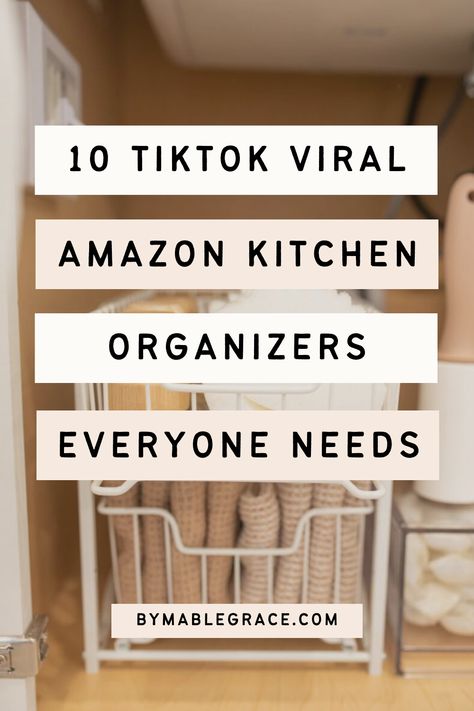 10 TIKTOK VIRAL

AMAZON KITCHEN

ORGANIZERS

EVERYONE NEEDS

BYMABLEGRACE.COM